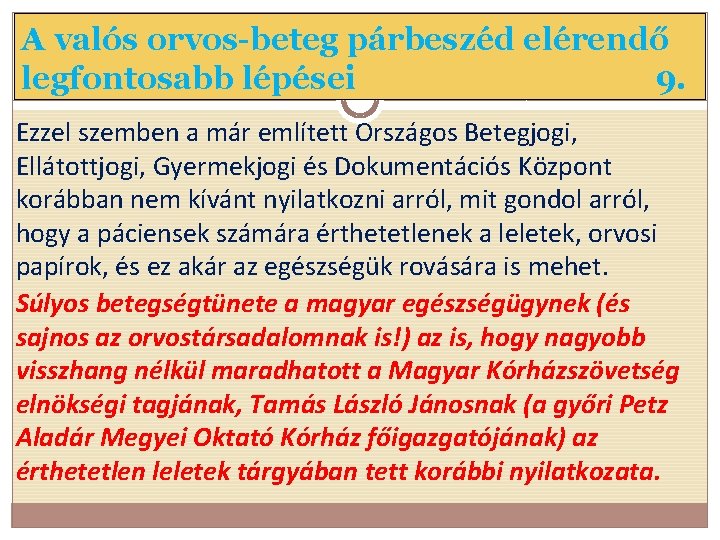 A valós orvos-beteg párbeszéd elérendő legfontosabb lépései 9.

Ezzel szemben a már említett Országos Betegjogi, Ellátottjogi, Gyermekjogi és Dokumentációs Központ korábban nem kívánt nyilatkozni arról, mit gondol arról, hogy a páciensek számára érthetetlenek a leletek, orvosi papírok, és ez akár az egészségük rovására is mehet.

Súlyos betegségtünete a magyar egészségügynek (és sajnos az orvostársadalomnak is!) az is, hogy nagyobb visszhang nélkül maradhatott a Magyar Kórházszövetség elnökségi tagjának, Tamás László Jánosnak (a győri Petz Aladár Megyei Oktató Kórház főigazgatójának) az érthetetlen leletek tárgyában tett korábbi nyilatkozata.